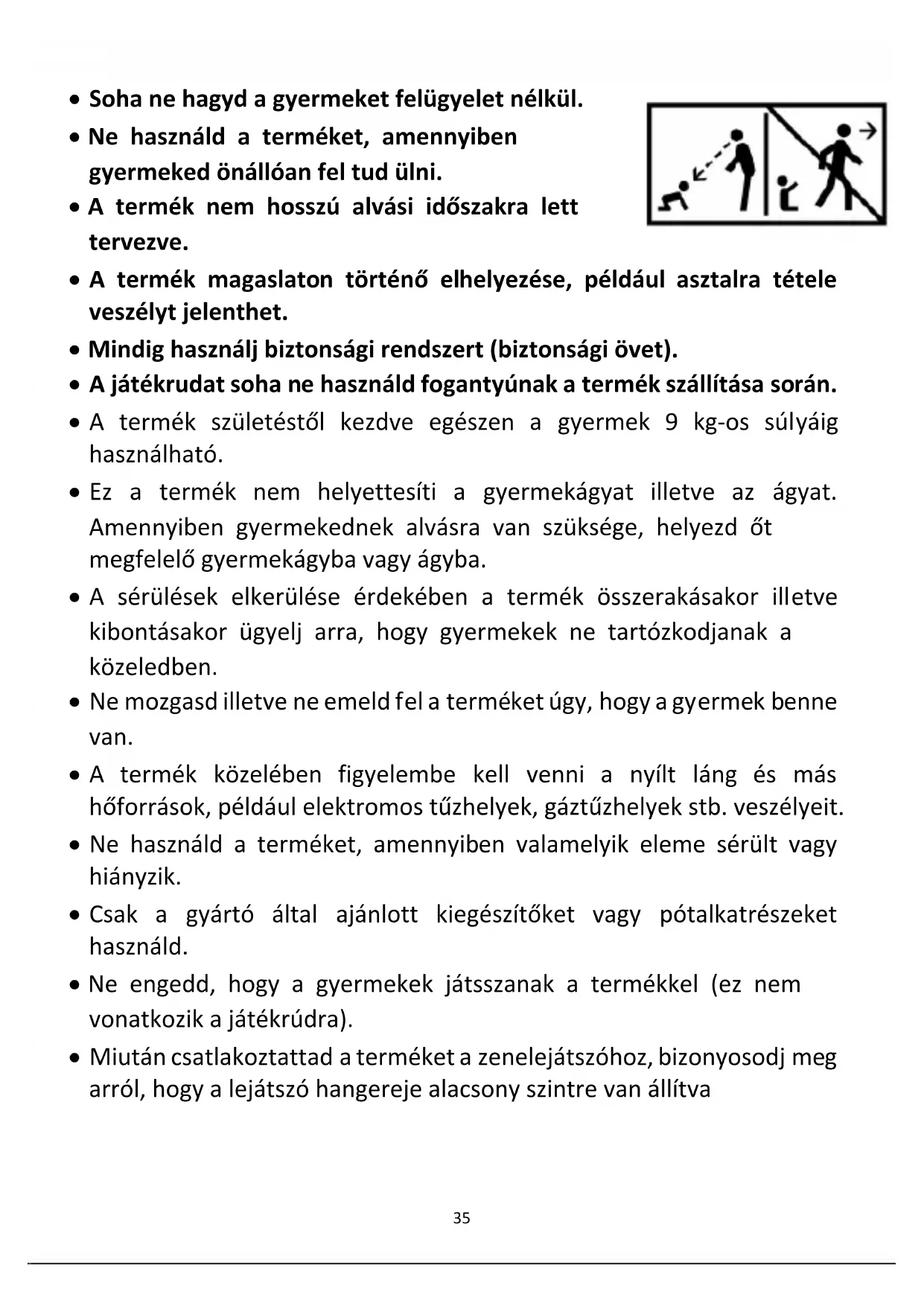 • Soha ne hagyd a gyermeket felügyelet nélkül.
• Ne használd a terméket, amennyiben gyermeked önállóan fel tud ülni.
• A termék nem hosszú alvási időszakra lett tervezve.
• A termék magaslaton történő elhelyezése, például asztalra tétele veszélyt jelenthet.
• Mindig használj biztonsági rendszert (biztonsági övet).
• A játékrudat soha ne használd fogantyúnak a termék szállítása során.
• A termék születéstől kezdve egészen a gyermek 9 kg-os súlyáig használható.
• Ez a termék nem helyettesíti a gyermekágyat illetve az ágyat. Amennyiben gyermekednek alvásra van szüksége, helyezd őt megfelelő gyermekágyba vagy ágyba.
• A sérülések elkerülése érdekében a termék összerakásakor illetve kibontásakor ügyelj arra, hogy gyermekek ne tartózkodjanak a közeledben.
• Ne mozgasd illetve ne emeld fel a terméket úgy, hogy a gyermek benne van.
• A termék közelében figyelembe kell venni a nyílt láng és más hőforrások, például elektromos tűzhelyek, gáztűzhelyek stb. veszélyeit.
• Ne használd a terméket, amennyiben valamelyik eleme sérült vagy hiányzik.
• Csak a gyártó által ajánlott kiegészítőket vagy pótalkatrészeket használd.
• Ne engedd, hogy a gyermekek játsszanak a termékkel (ez nem vonatkozik a játékrúdra).
• Miután csatlakoztattad a terméket a zenelejátszóhoz, bizonyosodj meg arról, hogy a lejátszó hangereje alacsony szintre van állítva

35